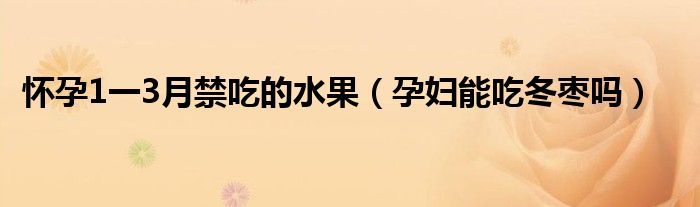 怀孕1一3月禁吃的水果（孕妇能吃冬枣吗）